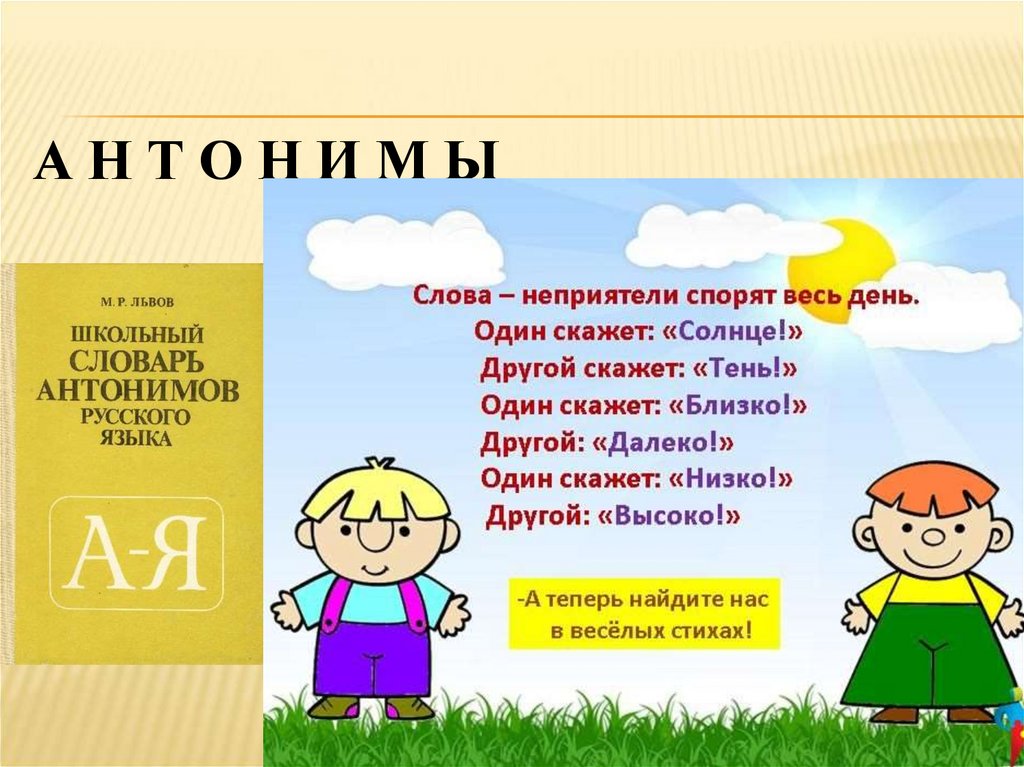 А Н Т О Н И М Ы

М. Р. ЛЬВОВ

ШКОЛЬНЫЙ СЛОВАРЬ АНТОНИМОВ РУССКОГО ЯЗЫКА

А-Я

Слова – неприятели спорят весь день.
Один скажет: «Солнце!»
Другой скажет: «Тень!»
Один скажет: «Близко!»
Другой: «Далеко!»
Один скажет: «Низко!»
Другой: «Высоко!»

-А теперь найдите нас в весёлых стихах!